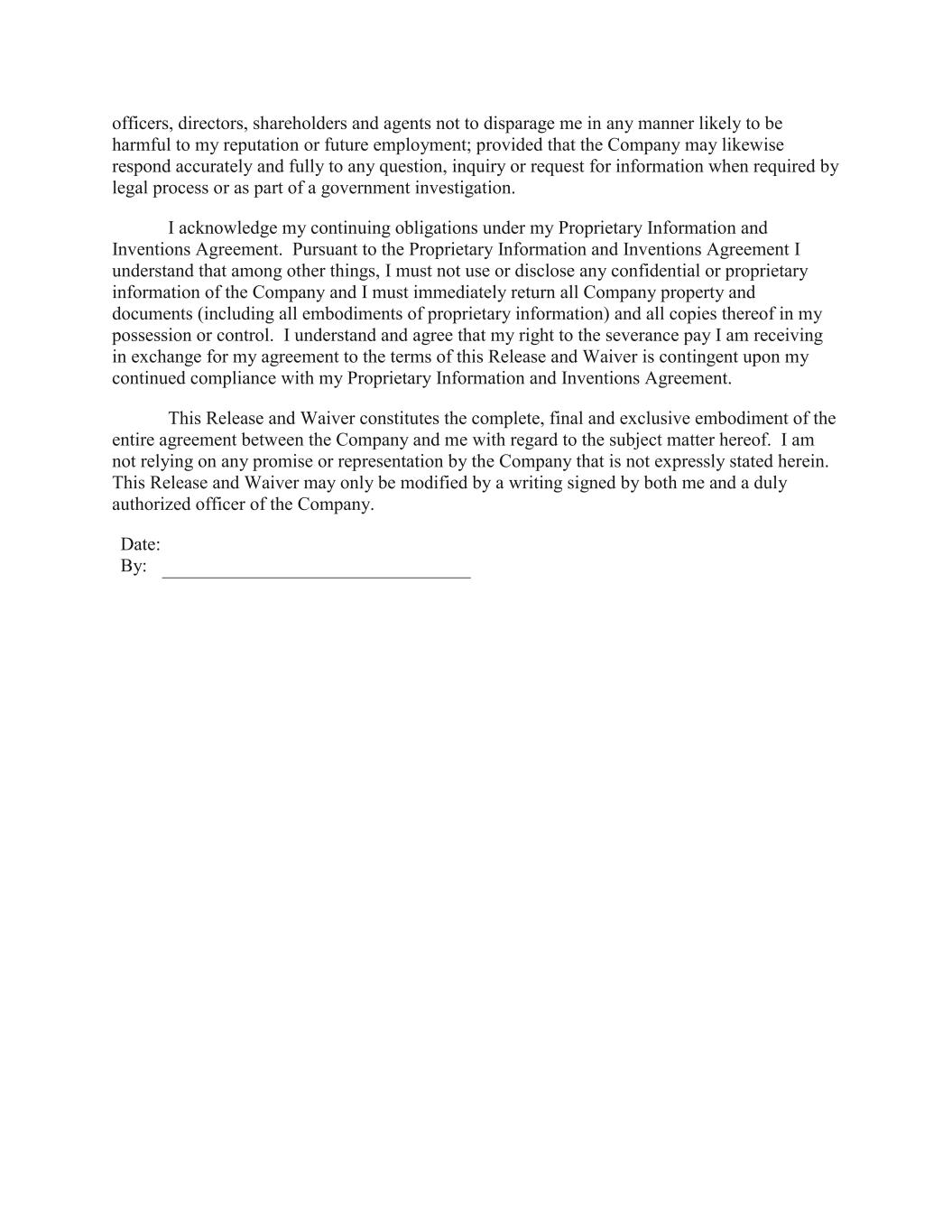 officers, directors, shareholders and agents not to disparage me in any manner likely to be harmful to my reputation or future employment; provided that the Company may likewise respond accurately and fully to any question, inquiry or request for information when required by legal process or as part of a government investigation.

I acknowledge my continuing obligations under my Proprietary Information and Inventions Agreement. Pursuant to the Proprietary Information and Inventions Agreement I understand that among other things, I must not use or disclose any confidential or proprietary information of the Company and I must immediately return all Company property and documents (including all embodiments of proprietary information) and all copies thereof in my possession or control. I understand and agree that my right to the severance pay I am receiving in exchange for my agreement to the terms of this Release and Waiver is contingent upon my continued compliance with my Proprietary Information and Inventions Agreement.

This Release and Waiver constitutes the complete, final and exclusive embodiment of the entire agreement between the Company and me with regard to the subject matter hereof. I am not relying on any promise or representation by the Company that is not expressly stated herein. This Release and Waiver may only be modified by a writing signed by both me and a duly authorized officer of the Company.

Date:
By: ________________________________